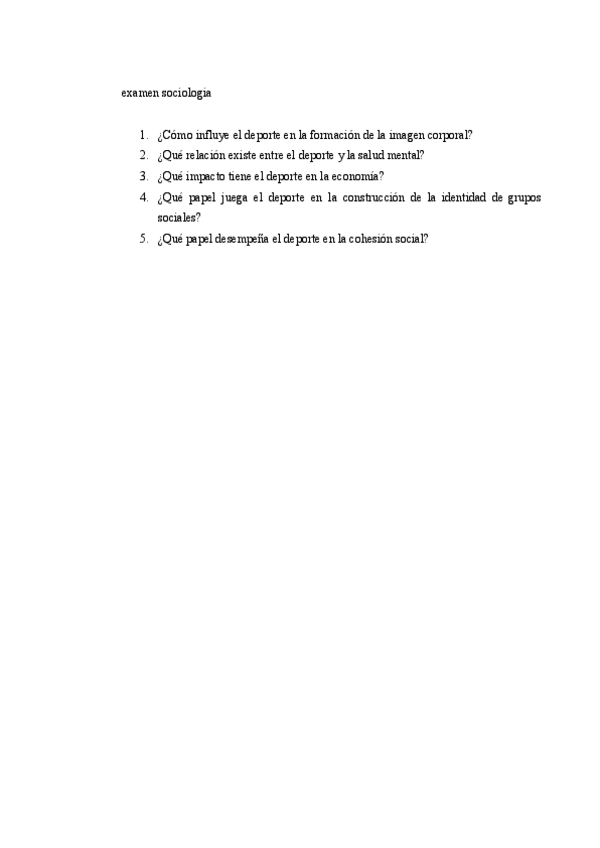 examen sociologia

1. ¿Cómo influye el deporte en la formación de la imagen corporal?
2. ¿Qué relación existe entre el deporte y la salud mental?
3. ¿Qué impacto tiene el deporte en la economía?
4. ¿Qué papel juega el deporte en la construcción de la identidad de grupos sociales?
5. ¿Qué papel desempeña el deporte en la cohesión social?